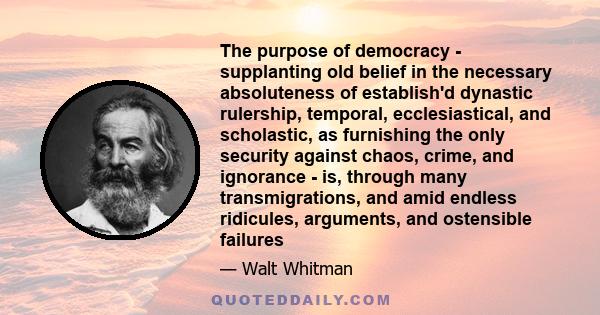 The purpose of democracy - supplanting old belief in the necessary absoluteness of establish'd dynastic rulership, temporal, ecclesiastical, and scholastic, as furnishing the only security against chaos, crime, and ignorance - is, through many transmigrations, and amid endless ridicules, arguments, and ostensible failures

— Walt Whitman

QUOTEDDAILY.COM